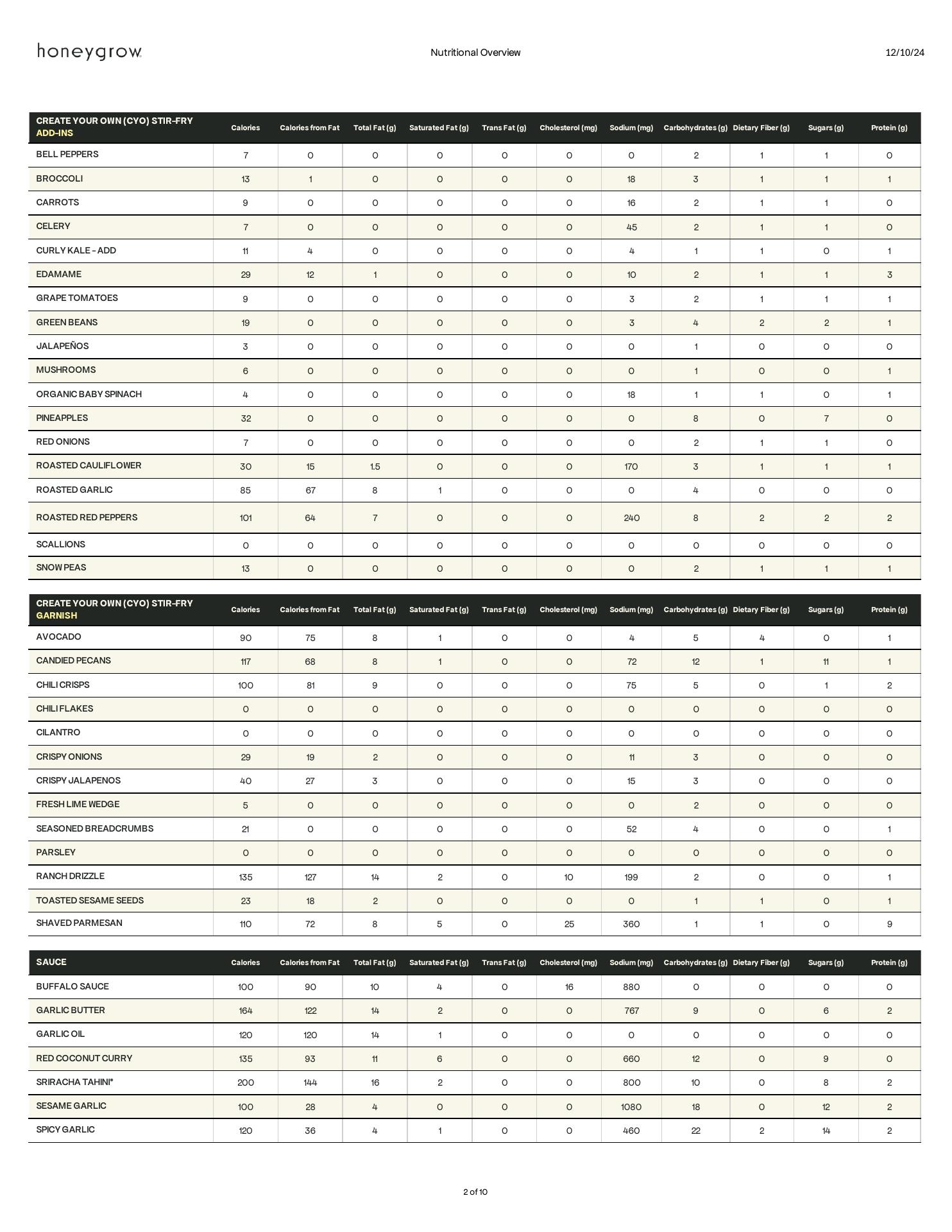 honeygrow

Nutritional Overview

12/10/24

| CREATE YOUR OWN (CYO) STIR-FRY ADD-INS | Calories | Calories from Fat | Total Fat (g) | Saturated Fat (g) | Trans Fat (g) | Cholesterol (mg) | Sodium (mg) | Carbohydrates (g) | Dietary Fiber (g) | Sugars (g) | Protein (g) |
|---|---|---|---|---|---|---|---|---|---|---|---|
| BELL PEPPERS | 7 | 0 | 0 | 0 | 0 | 0 | 0 | 2 | 1 | 1 | 0 |
| BROCCOLI | 13 | 1 | 0 | 0 | 0 | 0 | 18 | 3 | 1 | 1 | 1 |
| CARROTS | 9 | 0 | 0 | 0 | 0 | 0 | 16 | 2 | 1 | 1 | 0 |
| CELERY | 7 | 0 | 0 | 0 | 0 | 0 | 45 | 2 | 1 | 1 | 0 |
| CURLY KALE - ADD | 11 | 4 | 0 | 0 | 0 | 0 | 4 | 1 | 1 | 0 | 1 |
| EDAMAME | 29 | 12 | 1 | 0 | 0 | 0 | 10 | 2 | 1 | 1 | 3 |
| GRAPE TOMATOES | 9 | 0 | 0 | 0 | 0 | 0 | 3 | 2 | 1 | 1 | 1 |
| GREEN BEANS | 19 | 0 | 0 | 0 | 0 | 0 | 3 | 4 | 2 | 2 | 1 |
| JALAPEÑOS | 3 | 0 | 0 | 0 | 0 | 0 | 0 | 1 | 0 | 0 | 0 |
| MUSHROOMS | 6 | 0 | 0 | 0 | 0 | 0 | 0 | 1 | 0 | 0 | 1 |
| ORGANIC BABY SPINACH | 4 | 0 | 0 | 0 | 0 | 0 | 18 | 1 | 1 | 0 | 1 |
| PINEAPPLES | 32 | 0 | 0 | 0 | 0 | 0 | 0 | 8 | 0 | 7 | 0 |
| RED ONIONS | 7 | 0 | 0 | 0 | 0 | 0 | 0 | 2 | 1 | 1 | 0 |
| ROASTED CAULIFLOWER | 30 | 15 | 1.5 | 0 | 0 | 0 | 170 | 3 | 1 | 1 | 1 |
| ROASTED GARLIC | 85 | 67 | 8 | 1 | 0 | 0 | 0 | 4 | 0 | 0 | 0 |
| ROASTED RED PEPPERS | 101 | 64 | 7 | 0 | 0 | 0 | 240 | 8 | 2 | 2 | 2 |
| SCALLIONS | 0 | 0 | 0 | 0 | 0 | 0 | 0 | 0 | 0 | 0 | 0 |
| SNOW PEAS | 13 | 0 | 0 | 0 | 0 | 0 | 0 | 2 | 1 | 1 | 1 |

| CREATE YOUR OWN (CYO) STIR-FRY GARNISH | Calories | Calories from Fat | Total Fat (g) | Saturated Fat (g) | Trans Fat (g) | Cholesterol (mg) | Sodium (mg) | Carbohydrates (g) | Dietary Fiber (g) | Sugars (g) | Protein (g) |
|---|---|---|---|---|---|---|---|---|---|---|---|
| AVOCADO | 90 | 75 | 8 | 1 | 0 | 0 | 4 | 5 | 4 | 0 | 1 |
| CANDIED PECANS | 117 | 68 | 8 | 1 | 0 | 0 | 72 | 12 | 1 | 11 | 1 |
| CHILI CRISPS | 100 | 81 | 9 | 0 | 0 | 0 | 75 | 5 | 0 | 1 | 2 |
| CHILI FLAKES | 0 | 0 | 0 | 0 | 0 | 0 | 0 | 0 | 0 | 0 | 0 |
| CILANTRO | 0 | 0 | 0 | 0 | 0 | 0 | 0 | 0 | 0 | 0 | 0 |
| CRISPY ONIONS | 29 | 19 | 2 | 0 | 0 | 0 | 11 | 3 | 0 | 0 | 0 |
| CRISPY JALAPENOS | 40 | 27 | 3 | 0 | 0 | 0 | 15 | 3 | 0 | 0 | 0 |
| FRESH LIME WEDGE | 5 | 0 | 0 | 0 | 0 | 0 | 0 | 2 | 0 | 0 | 0 |
| SEASONED BREADCRUMBS | 21 | 0 | 0 | 0 | 0 | 0 | 52 | 4 | 0 | 0 | 1 |
| PARSLEY | 0 | 0 | 0 | 0 | 0 | 0 | 0 | 0 | 0 | 0 | 0 |
| RANCH DRIZZLE | 135 | 127 | 14 | 2 | 0 | 10 | 199 | 2 | 0 | 0 | 1 |
| TOASTED SESAME SEEDS | 23 | 18 | 2 | 0 | 0 | 0 | 0 | 1 | 1 | 0 | 1 |
| SHAVED PARMESAN | 110 | 72 | 8 | 5 | 0 | 25 | 360 | 1 | 1 | 0 | 9 |

| SAUCE | Calories | Calories from Fat | Total Fat (g) | Saturated Fat (g) | Trans Fat (g) | Cholesterol (mg) | Sodium (mg) | Carbohydrates (g) | Dietary Fiber (g) | Sugars (g) | Protein (g) |
|---|---|---|---|---|---|---|---|---|---|---|---|
| BUFFALO SAUCE | 100 | 90 | 10 | 4 | 0 | 16 | 880 | 0 | 0 | 0 | 0 |
| GARLIC BUTTER | 164 | 122 | 14 | 2 | 0 | 0 | 767 | 9 | 0 | 6 | 2 |
| GARLIC OIL | 120 | 120 | 14 | 1 | 0 | 0 | 0 | 0 | 0 | 0 | 0 |
| RED COCONUT CURRY | 135 | 93 | 11 | 6 | 0 | 0 | 660 | 12 | 0 | 9 | 0 |
| SRIRACHA TAHINI* | 200 | 144 | 16 | 2 | 0 | 0 | 800 | 10 | 0 | 8 | 2 |
| SESAME GARLIC | 100 | 28 | 4 | 0 | 0 | 0 | 1080 | 18 | 0 | 12 | 2 |
| SPICY GARLIC | 120 | 36 | 4 | 1 | 0 | 0 | 460 | 22 | 2 | 14 | 2 |

2 of 10